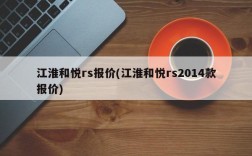 江淮和悦rs报价(江淮和悦rs2014款报价)